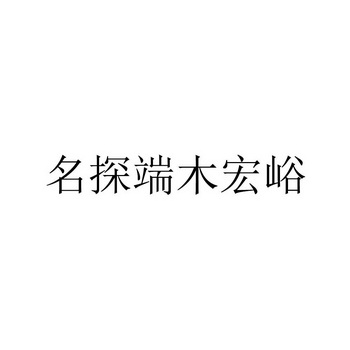 名探端木宏峪